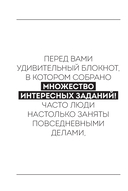 ПЕРЕД ВАМИ УДИВИТЕЛЬНЫЙ БЛОКНОТ, В КОТОРОМ СОБРАНО МНОЖЕСТВО ИНТЕРЕСНЫХ ЗАДАНИЙ! ЧАСТО ЛЮДИ НАСТОЛЬКО ЗАНЯТЫ ПОВСЕДНЕВНЫМИ ДЕЛАМИ,